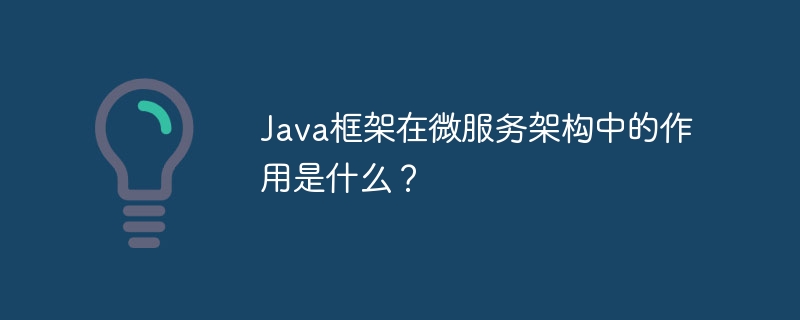 Java框架在微服务架构中的作用是什么？